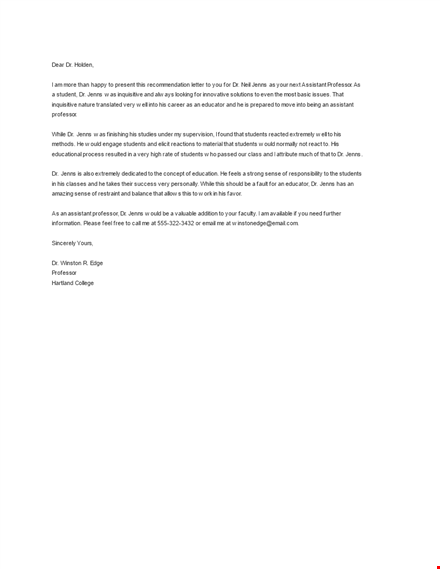 Dear Dr. Holden,

I am more than happy to present this recommendation letter to you for Dr. Neil Jenns as your next Assistant Professor. As a student, Dr. Jenns was inquisitive and always looking for innovative solutions to even the most basic issues. That inquisitive nature translated very well into his career as an educator and he is prepared to move into being an assistant professor.

While Dr. Jenns was finishing his studies under my supervision, I found that students reacted extremely well to his methods. He would engage students and elicit reactions to material that students would normally not react to. His educational process resulted in a very high rate of students who passed our class and I attribute much of that to Dr. Jenns.

Dr. Jenns is also extremely dedicated to the concept of education. He feels a strong sense of responsibility to the students in his classes and he takes their success very personally. While this should be a fault for an educator, Dr. Jenns has an amazing sense of restraint and balance that allows this to work in his favor.

As an assistant professor, Dr. Jenns would be a valuable addition to your faculty. I am available if you need further information. Please feel free to call me at 555-322-3432 or email me at winstonedge@email.com.

Sincerely Yours,

Dr. Winston R. Edge
Professor
Hartland College